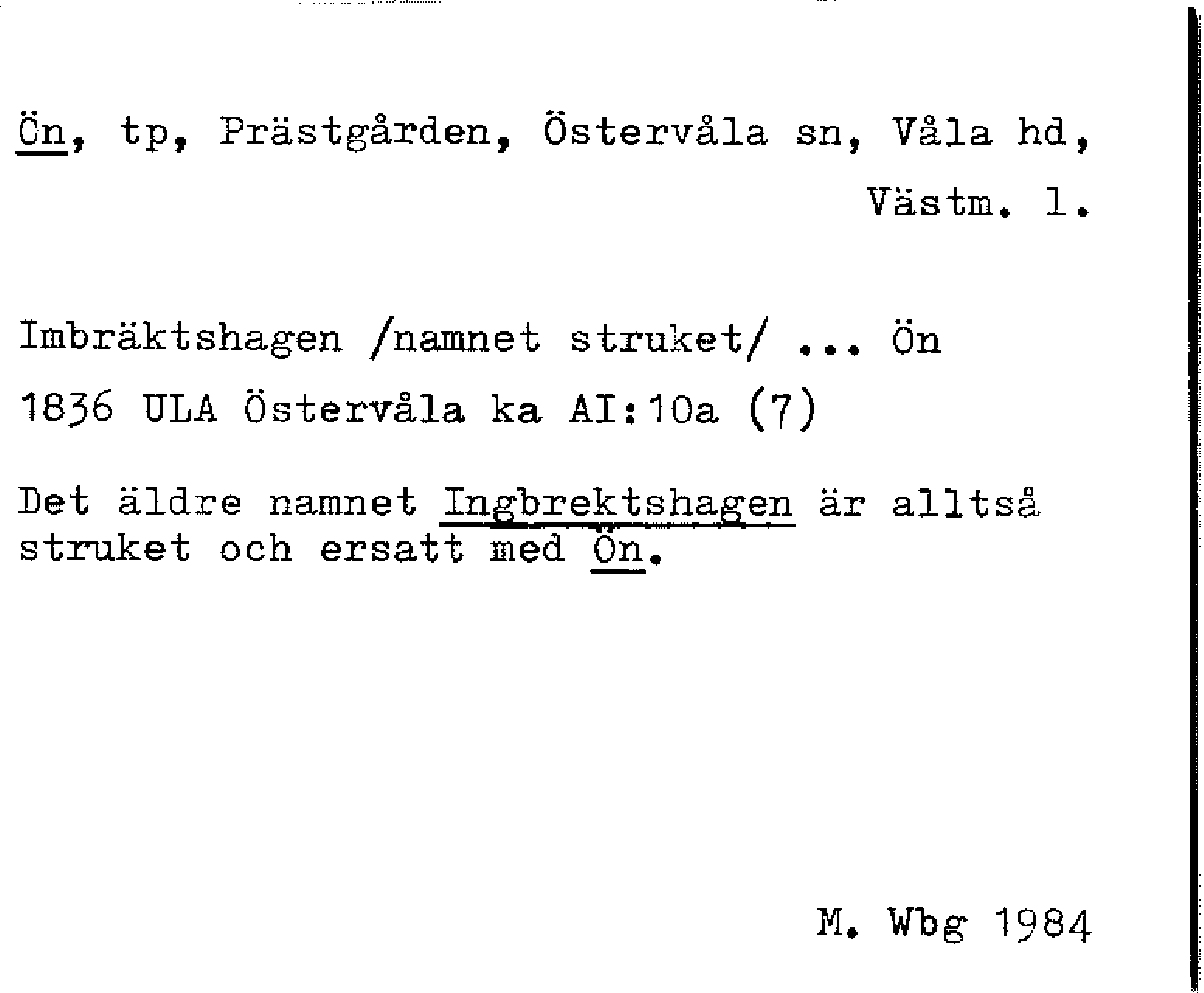 Ön, tp, Prästgården, Östervåla sn, Våla hd, Västm. l.

Imbräktshagen /namnet struket/ ... Ön
1836 ULA Östervåla ka AI:10a (7)

Det äldre namnet Ingbrektshagen är alltså struket och ersatt med Ön.

M. Wbg 1984